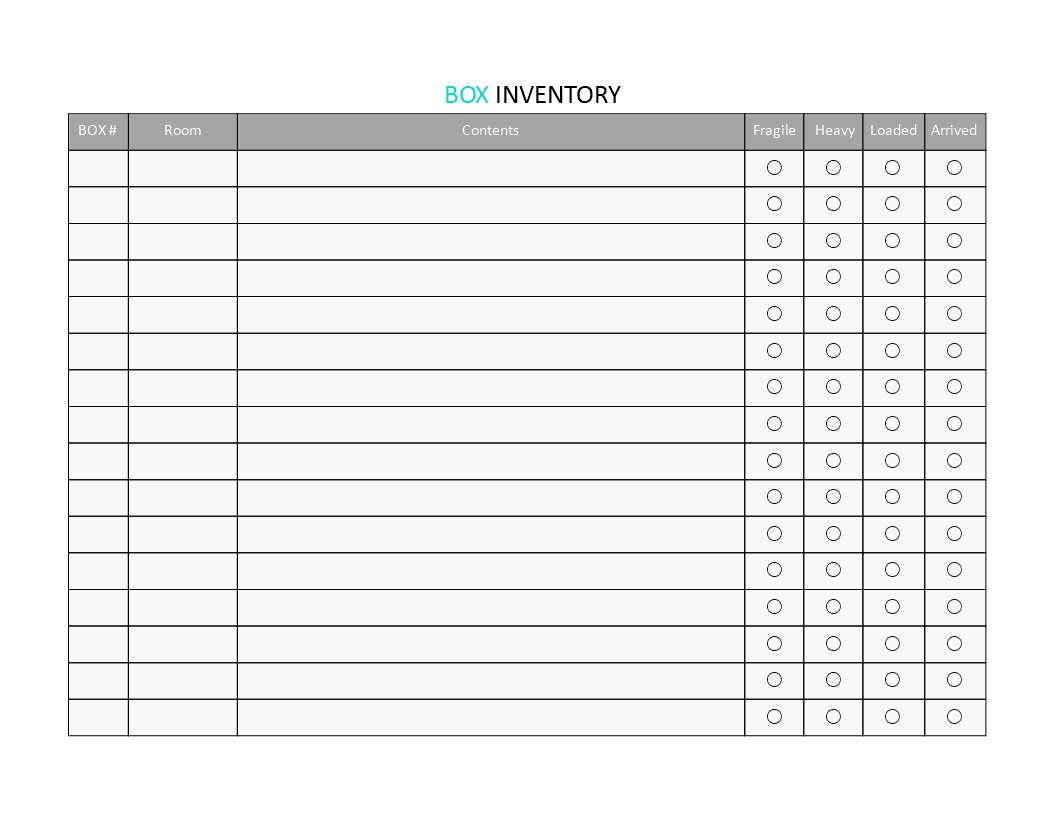 BOX INVENTORY

| BOX # | Room | Contents | Fragile | Heavy | Loaded | Arrived |
|---|---|---|---|---|---|---|
| | | | ○ | ○ | ○ | ○ |
| | | | ○ | ○ | ○ | ○ |
| | | | ○ | ○ | ○ | ○ |
| | | | ○ | ○ | ○ | ○ |
| | | | ○ | ○ | ○ | ○ |
| | | | ○ | ○ | ○ | ○ |
| | | | ○ | ○ | ○ | ○ |
| | | | ○ | ○ | ○ | ○ |
| | | | ○ | ○ | ○ | ○ |
| | | | ○ | ○ | ○ | ○ |
| | | | ○ | ○ | ○ | ○ |
| | | | ○ | ○ | ○ | ○ |
| | | | ○ | ○ | ○ | ○ |
| | | | ○ | ○ | ○ | ○ |
| | | | ○ | ○ | ○ | ○ |
| | | | ○ | ○ | ○ | ○ |